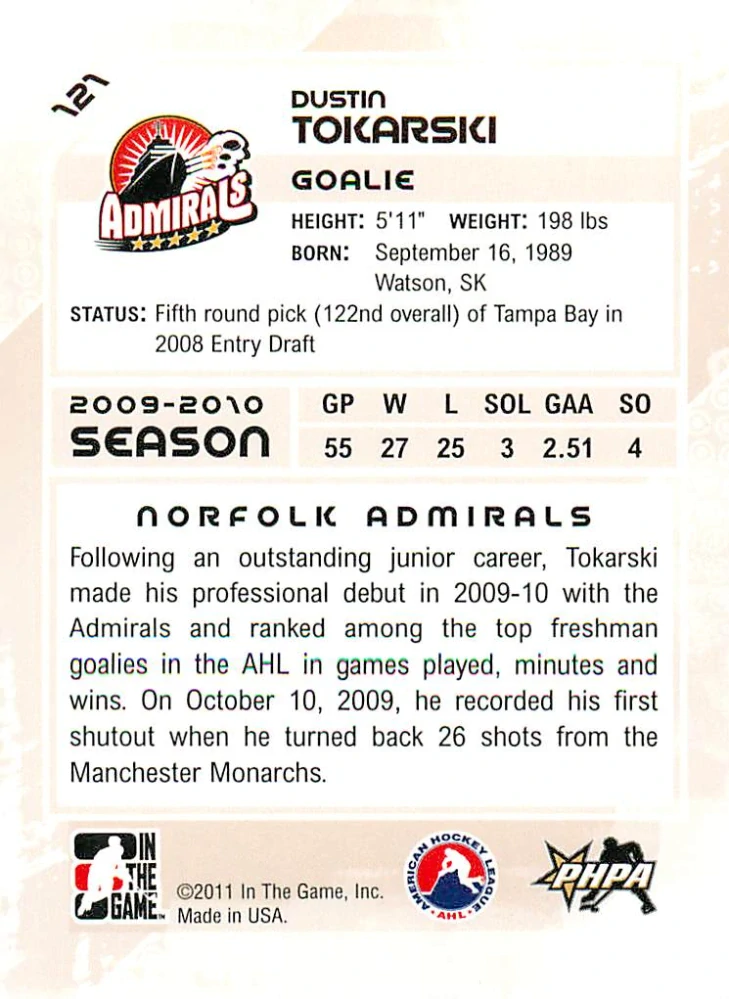 121

ADMIRALS

DUSTIN
TOKARSKI

GOALIE

HEIGHT: 5'11" WEIGHT: 198 lbs
BORN: September 16, 1989
Watson, SK

STATUS: Fifth round pick (122nd overall) of Tampa Bay in 2008 Entry Draft

2009-2010 SEASON

| GP | W | L | SOL | GAA | SO |
|---|---|---|---|---|---|
| 55 | 27 | 25 | 3 | 2.51 | 4 |

NORFOLK ADMIRALS

Following an outstanding junior career, Tokarski made his professional debut in 2009-10 with the Admirals and ranked among the top freshman goalies in the AHL in games played, minutes and wins. On October 10, 2009, he recorded his first shutout when he turned back 26 shots from the Manchester Monarchs.

IN THE GAME

©2011 In The Game, Inc.
Made in USA.

AMERICAN HOCKEY LEAGUE
AHL

PHPA